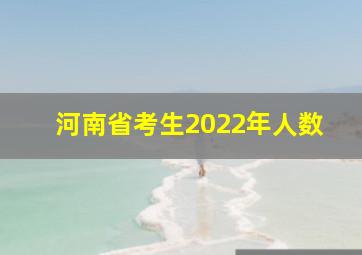 河南省考生2022年人数